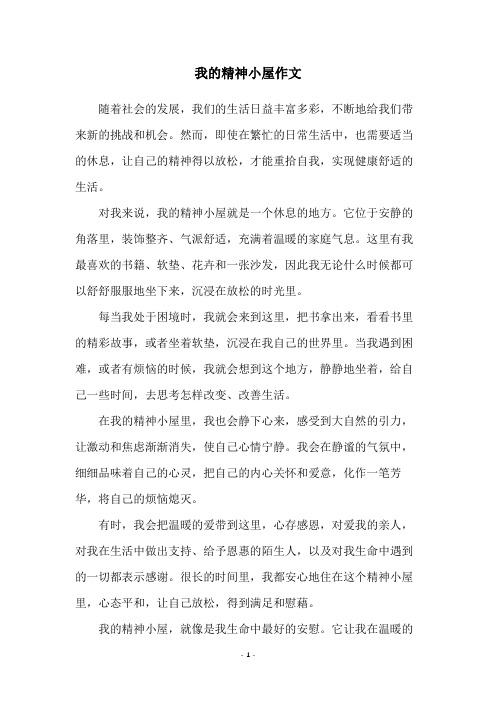 我的精神小屋作文

随着社会的发展，我们的生活日益丰富多彩，不断地给我们带来新的挑战和机会。然而，即使在繁忙的日常生活中，也需要适当的休息，让自己的精神得以放松，才能重拾自我，实现健康舒适的生活。

对我来说，我的精神小屋就是一个休息的地方。它位于安静的角落里，装饰整齐、气派舒适，充满着温暖的家庭气息。这里有我最喜欢的书籍、软垫、花卉和一张沙发，因此我无论什么时候都可以舒舒服服地坐下来，沉浸在放松的时光里。

每当我处于困境时，我就会来到这里，把书拿出来，看看书里的精彩故事，或者坐着软垫，沉浸在我自己的世界里。当我遇到困难，或者有烦恼的时候，我就会想到这个地方，静静地坐着，给自己一些时间，去思考怎样改变、改善生活。

在我的精神小屋里，我也会静下心来，感受到大自然的引力，让激动和焦虑渐渐消失，使自己心情宁静。我会在静谧的气氛中，细细品味着自己的心灵，把自己的内心关怀和爱意，化作一笔芳华，将自己的烦恼熄灭。

有时，我会把温暖的爱带到这里，心存感恩，对爱我的亲人，对我在生活中做出支持、给予恩惠的陌生人，以及对我生命中遇到的一切都表示感谢。很长的时间里，我都安心地住在这个精神小屋里，心态平和，让自己放松，得到满足和慰藉。

我的精神小屋，就像是我生命中最好的安慰。它让我在温暖的

- 1 -